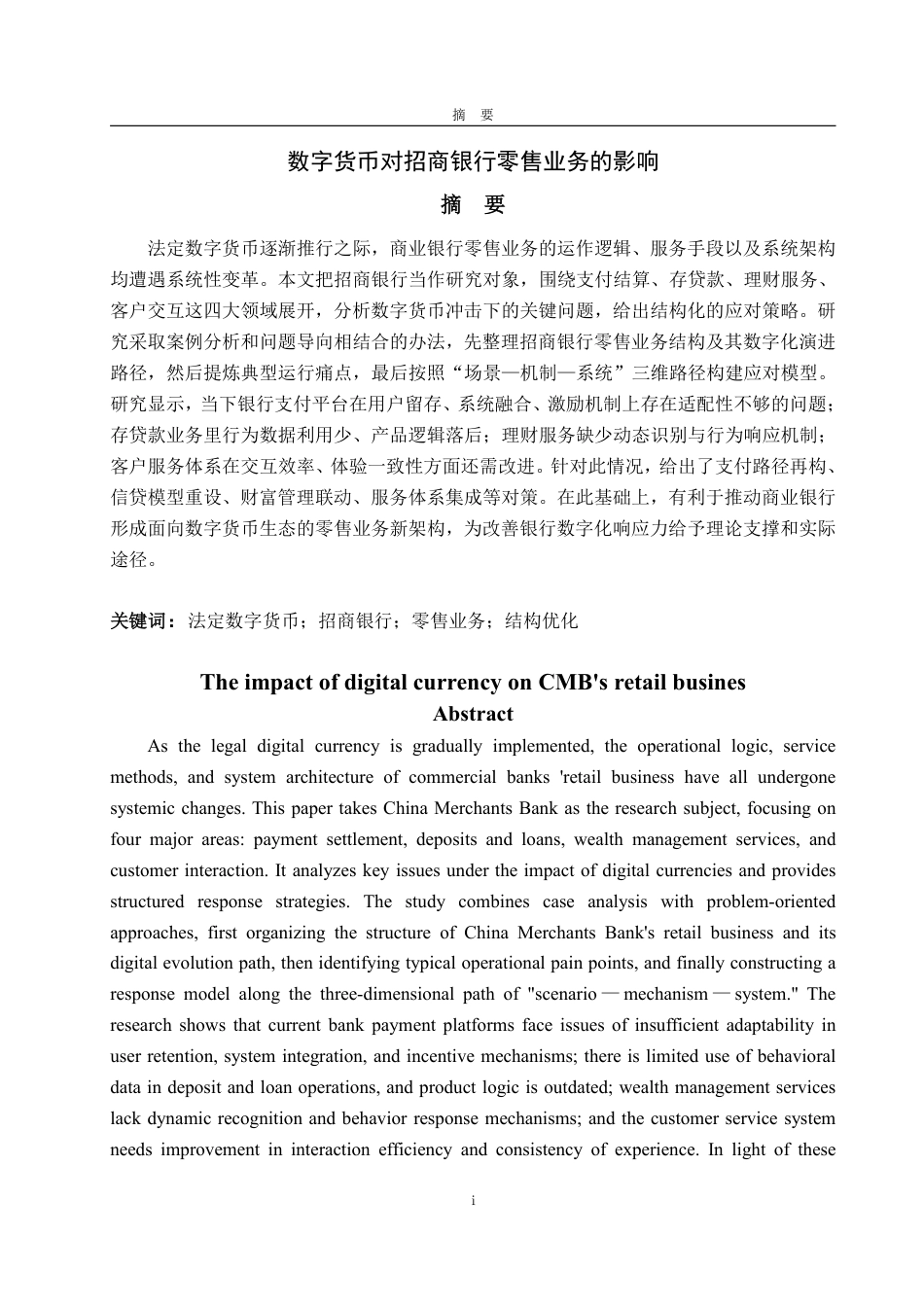 摘　要

数字货币对招商银行零售业务的影响

摘　要

法定数字货币逐渐推行之际，商业银行零售业务的运作逻辑、服务手段以及系统架构均遭遇系统性变革。本文把招商银行当作研究对象，围绕支付结算、存贷款、理财服务、客户交互这四大领域展开，分析数字货币冲击下的关键问题，给出结构化的应对策略。研究采取案例分析和问题导向相结合的办法，先整理招商银行零售业务结构及其数字化演进路径，然后提炼典型运行痛点，最后按照“场景—机制—系统”三维路径构建应对模型。研究显示，当下银行支付平台在用户留存、系统融合、激励机制上存在适配性不够的问题；存贷款业务里行为数据利用少、产品逻辑落后；理财服务缺少动态识别与行为响应机制；客户服务体系在交互效率、体验一致性方面还需改进。针对此情况，给出了支付路径再构、信贷模型重设、财富管理联动、服务体系集成等对策。在此基础上，有利于推动商业银行形成面向数字货币生态的零售业务新架构，为改善银行数字化响应力给予理论支撑和实际途径。

关键词：法定数字货币；招商银行；零售业务；结构优化

The impact of digital currency on CMB's retail busines

Abstract

As the legal digital currency is gradually implemented, the operational logic, service methods, and system architecture of commercial banks 'retail business have all undergone systemic changes. This paper takes China Merchants Bank as the research subject, focusing on four major areas: payment settlement, deposits and loans, wealth management services, and customer interaction. It analyzes key issues under the impact of digital currencies and provides structured response strategies. The study combines case analysis with problem-oriented approaches, first organizing the structure of China Merchants Bank's retail business and its digital evolution path, then identifying typical operational pain points, and finally constructing a response model along the three-dimensional path of "scenario — mechanism — system." The research shows that current bank payment platforms face issues of insufficient adaptability in user retention, system integration, and incentive mechanisms; there is limited use of behavioral data in deposit and loan operations, and product logic is outdated; wealth management services lack dynamic recognition and behavior response mechanisms; and the customer service system needs improvement in interaction efficiency and consistency of experience. In light of these

i